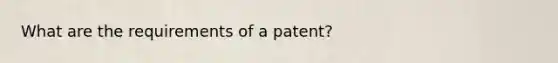 What are the requirements of a patent?